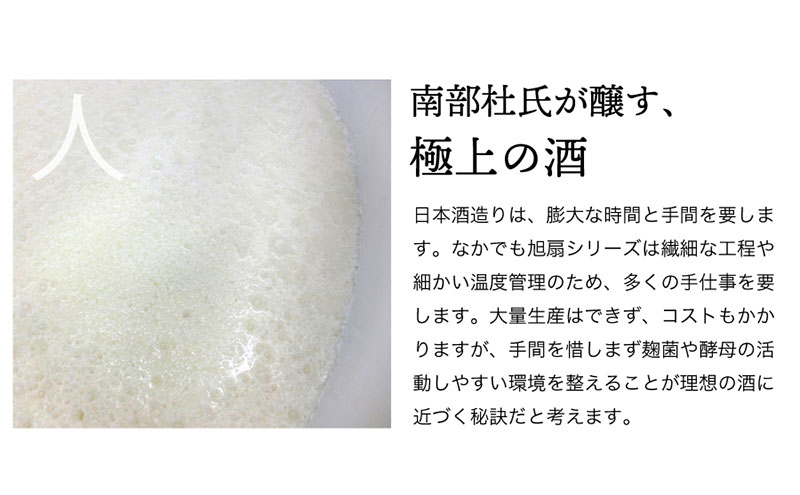 人

南部杜氏が醸す、
極上の酒

日本酒造りは、膨大な時間と手間を要します。なかでも旭扇シリーズは繊細な工程や細かい温度管理のため、多くの手仕事を要します。大量生産はできず、コストもかかりますが、手間を惜しまず麹菌や酵母の活動しやすい環境を整えることが理想の酒に近づく秘訣だと考えます。